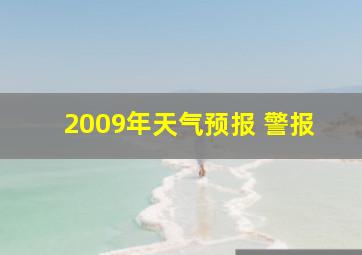 2009年天气预报 警报